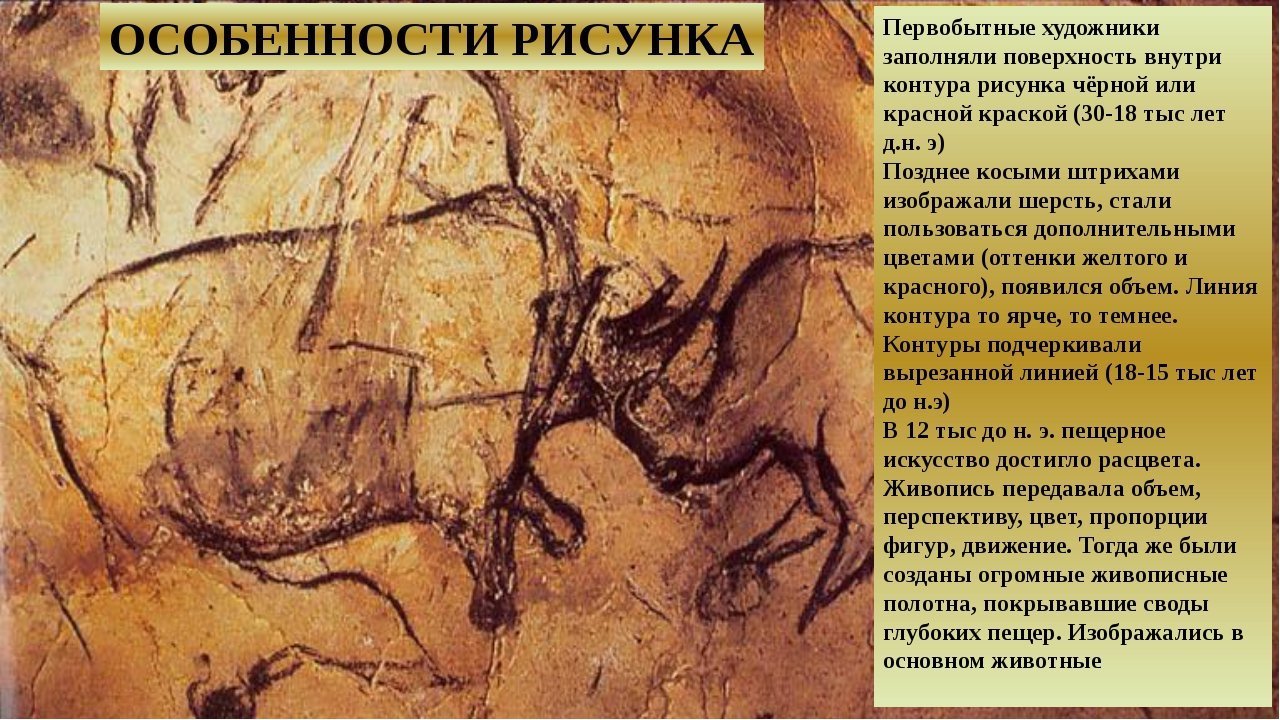 ОСОБЕННОСТИ РИСУНКА

Первобытные художники заполняли поверхность внутри контура рисунка чёрной или красной краской (30-18 тыс лет д.н. э)

Позднее косыми штрихами изображали шерсть, стали пользоваться дополнительными цветами (оттенки желтого и красного), появился объем. Линия контура то ярче, то темнее. Контуры подчеркивали вырезанной линией (18-15 тыс лет до н.э)

В 12 тыс до н. э. пещерное искусство достигло расцвета. Живопись передавала объем, перспективу, цвет, пропорции фигур, движение. Тогда же были созданы огромные живописные полотна, покрывавшие своды глубоких пещер. Изображались в основном животные